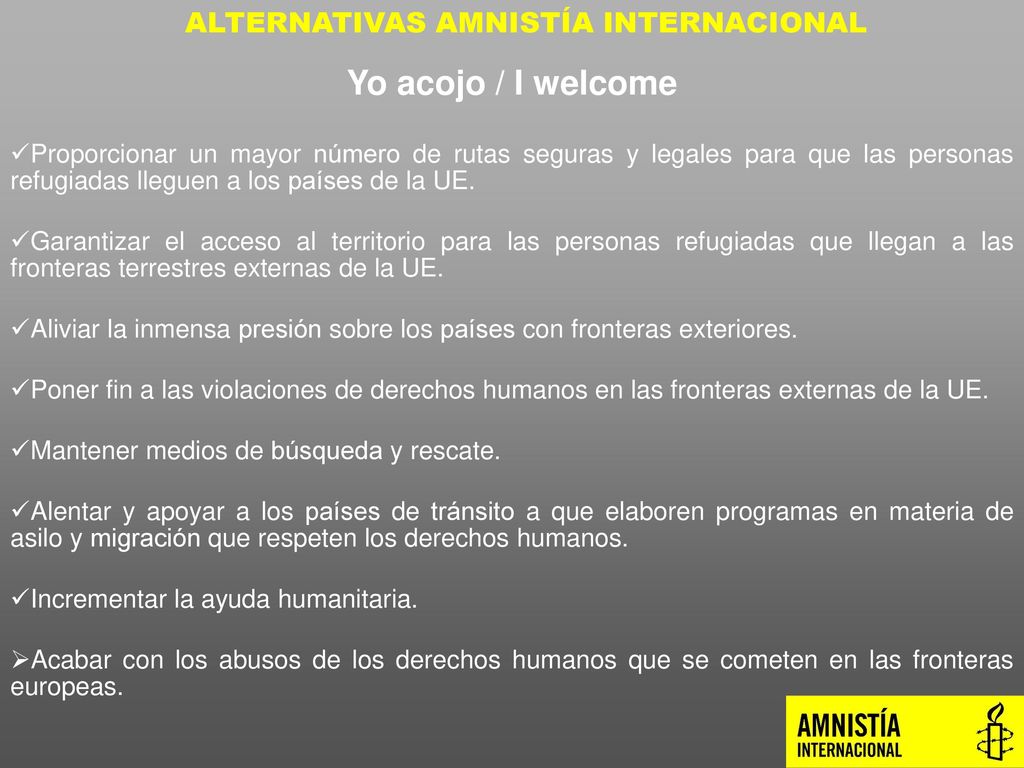 ALTERNATIVAS AMNISTÍA INTERNACIONAL

Yo acojo / I welcome

✓Proporcionar un mayor número de rutas seguras y legales para que las personas refugiadas lleguen a los países de la UE.

✓Garantizar el acceso al territorio para las personas refugiadas que llegan a las fronteras terrestres externas de la UE.

✓Aliviar la inmensa presión sobre los países con fronteras exteriores.

✓Poner fin a las violaciones de derechos humanos en las fronteras externas de la UE.

✓Mantener medios de búsqueda y rescate.

✓Alentar y apoyar a los países de tránsito a que elaboren programas en materia de asilo y migración que respeten los derechos humanos.

✓Incrementar la ayuda humanitaria.

➢Acabar con los abusos de los derechos humanos que se cometen en las fronteras europeas.

AMNISTÍA INTERNACIONAL